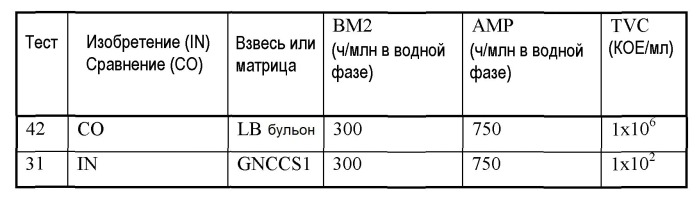 | Тест | Изобретение (IN) Сравнение (CO) | Взвесь или матрица | BM2 (ч/млн в водной фазе) | AMP (ч/млн в водной фазе) | TVC (КОЕ/мл) |
|---|---|---|---|---|---|
| 42 | CO | LB бульон | 300 | 750 | $1x10^6$ |
| 31 | IN | GNCCS1 | 300 | 750 | $1x10^2$ |